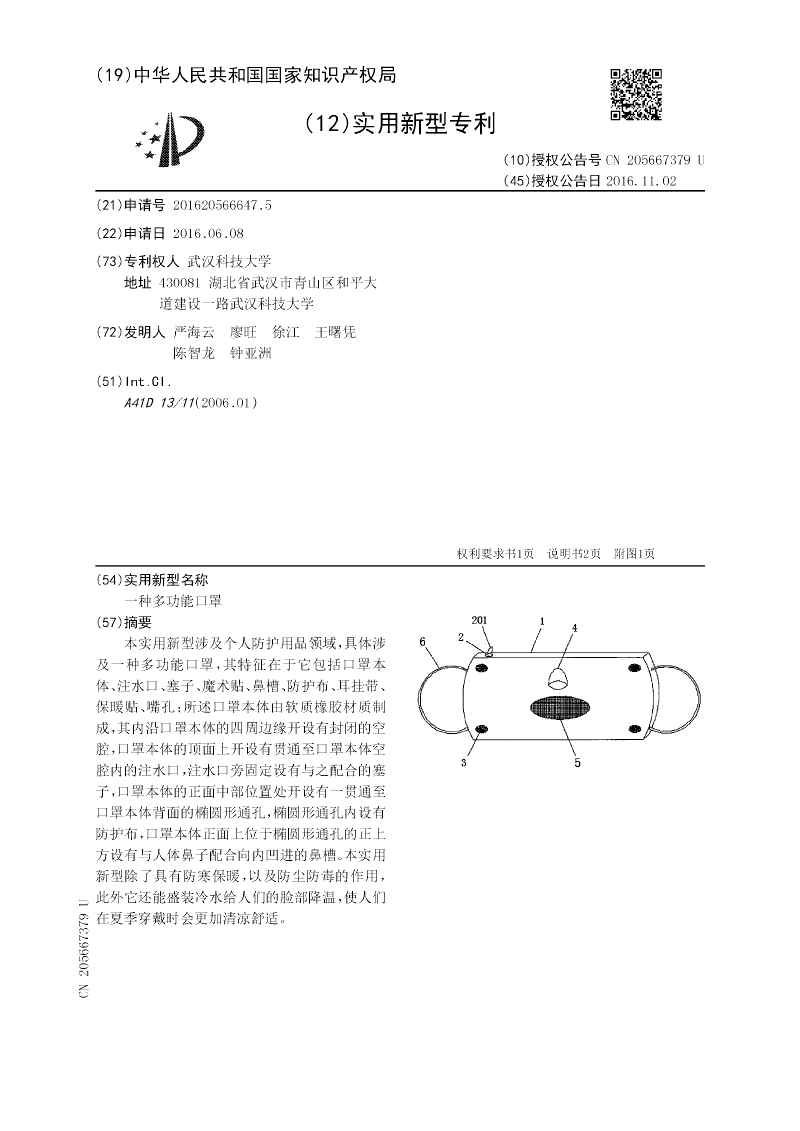 (19)中华人民共和国国家知识产权局

(12)实用新型专利

(10)授权公告号 CN 205667379 U
(45)授权公告日 2016.11.02

(21)申请号 201620566647.5

(22)申请日 2016.06.08

(73)专利权人 武汉科技大学
地址 430081 湖北省武汉市青山区和平大道建设一路武汉科技大学

(72)发明人 严海云 廖旺 徐江 王曙凭 陈智龙 钟亚洲

(51)Int.Cl.
A41D 13/11(2006.01)

权利要求书1页 说明书2页 附图1页

(54)实用新型名称
一种多功能口罩

(57)摘要
本实用新型涉及个人防护用品领域，具体涉及一种多功能口罩，其特征在于它包括口罩本体、注水口、塞子、魔术贴、鼻槽、防护布、耳挂带、保暖贴、嘴孔；所述口罩本体由软质橡胶材质制成，其内沿口罩本体的四周边缘开设有封闭的空腔，口罩本体的顶面上开设有贯通至口罩本体空腔内的注水口，注水口旁固定设有与之配合的塞子，口罩本体的正面中部位置处开设有一贯通至口罩本体背面的椭圆形通孔，椭圆形通孔内设有防护布，口罩本体正面上位于椭圆形通孔的正上方设有与人体鼻子配合向内凹进的鼻槽。本实用新型除了具有防寒保暖，以及防尘防毒的作用，此外它还能盛装冷水给人们的脸部降温，使人们在夏季穿戴时会更加清凉舒适。

201
1
2
4
6
3
5

CN 205667379 U